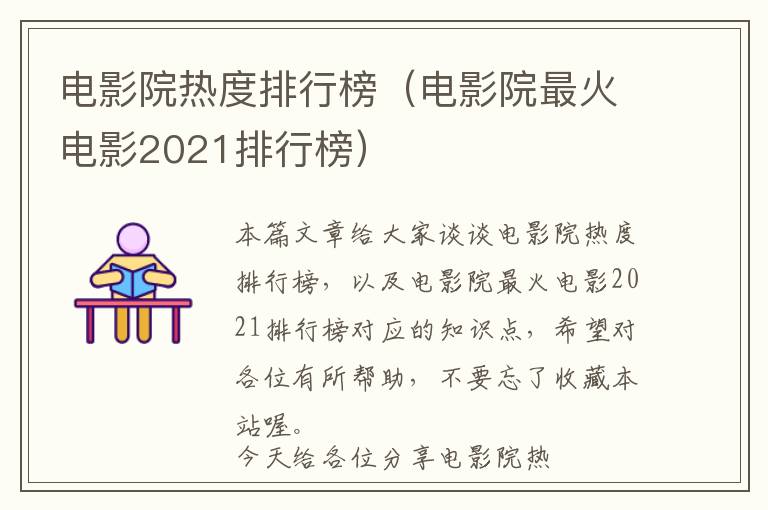 电影院热度排行榜（电影院最火电影2021排行榜）

本篇文章给大家谈谈电影院热度排行榜，以及电影院最火电影2021排行榜对应的知识点，希望对各位有所帮助，不要忘了收藏本站喔。

今天给各位分享电影院热